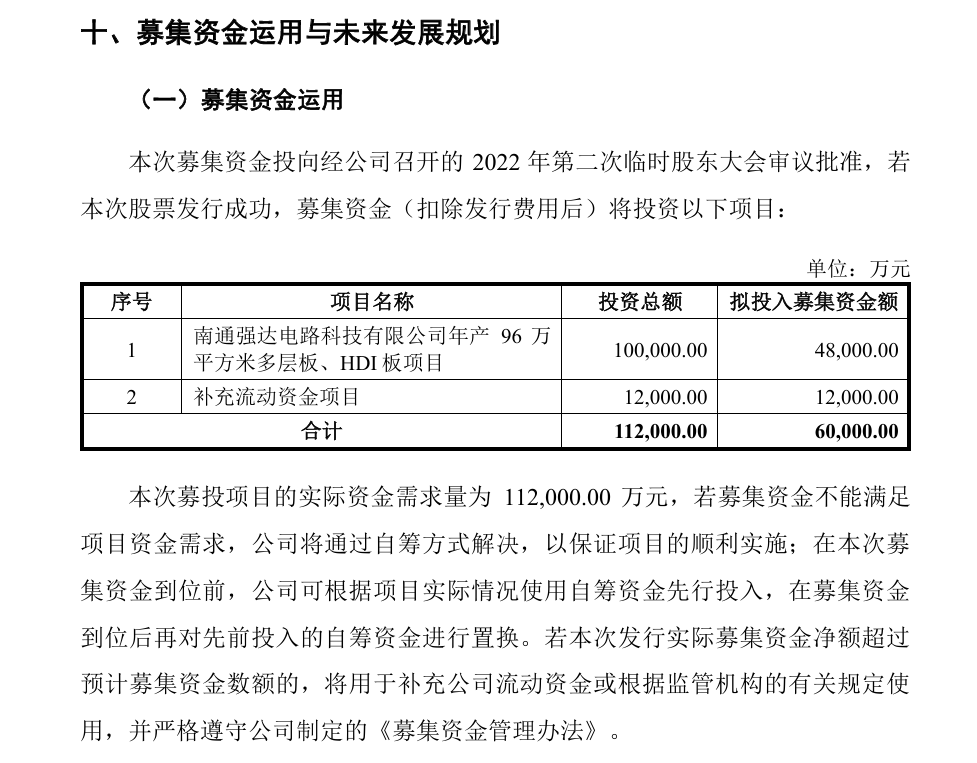 十、募集资金运用与未来发展规划

（一）募集资金运用

本次募集资金投向经公司召开的 2022 年第二次临时股东大会审议批准，若本次股票发行成功，募集资金（扣除发行费用后）将投资以下项目：

单位：万元

| 序号 | 项目名称 | 投资总额 | 拟投入募集资金额 |
|---|---|---|---|
| 1 | 南通强达电路科技有限公司年产 96 万平方米多层板、HDI 板项目 | 100,000.00 | 48,000.00 |
| 2 | 补充流动资金项目 | 12,000.00 | 12,000.00 |
| 合计 | | 112,000.00 | 60,000.00 |

本次募投项目的实际资金需求量为 112,000.00 万元，若募集资金不能满足项目资金需求，公司将通过自筹方式解决，以保证项目的顺利实施；在本次募集资金到位前，公司可根据项目实际情况使用自筹资金先行投入，在募集资金到位后再对先前投入的自筹资金进行置换。若本次发行实际募集资金净额超过预计募集资金数额的，将用于补充公司流动资金或根据监管机构的有关规定使用，并严格遵守公司制定的《募集资金管理办法》。